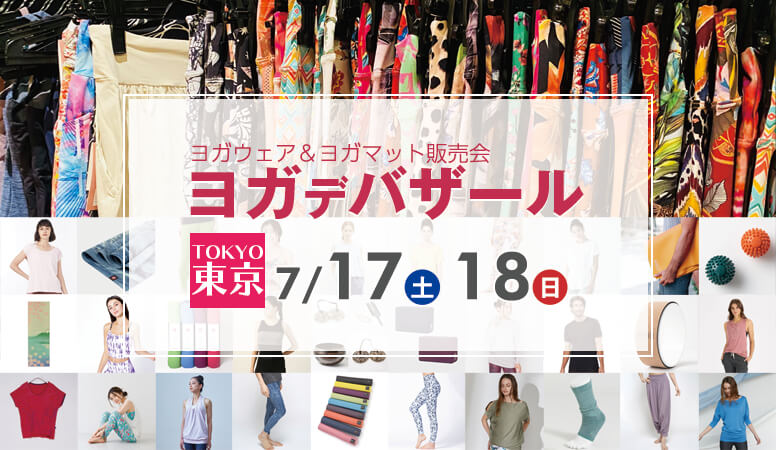 ヨガウェア＆ヨガマット販売会
ヨガデバザール

TOKYO
東京 7/17 土 18 日